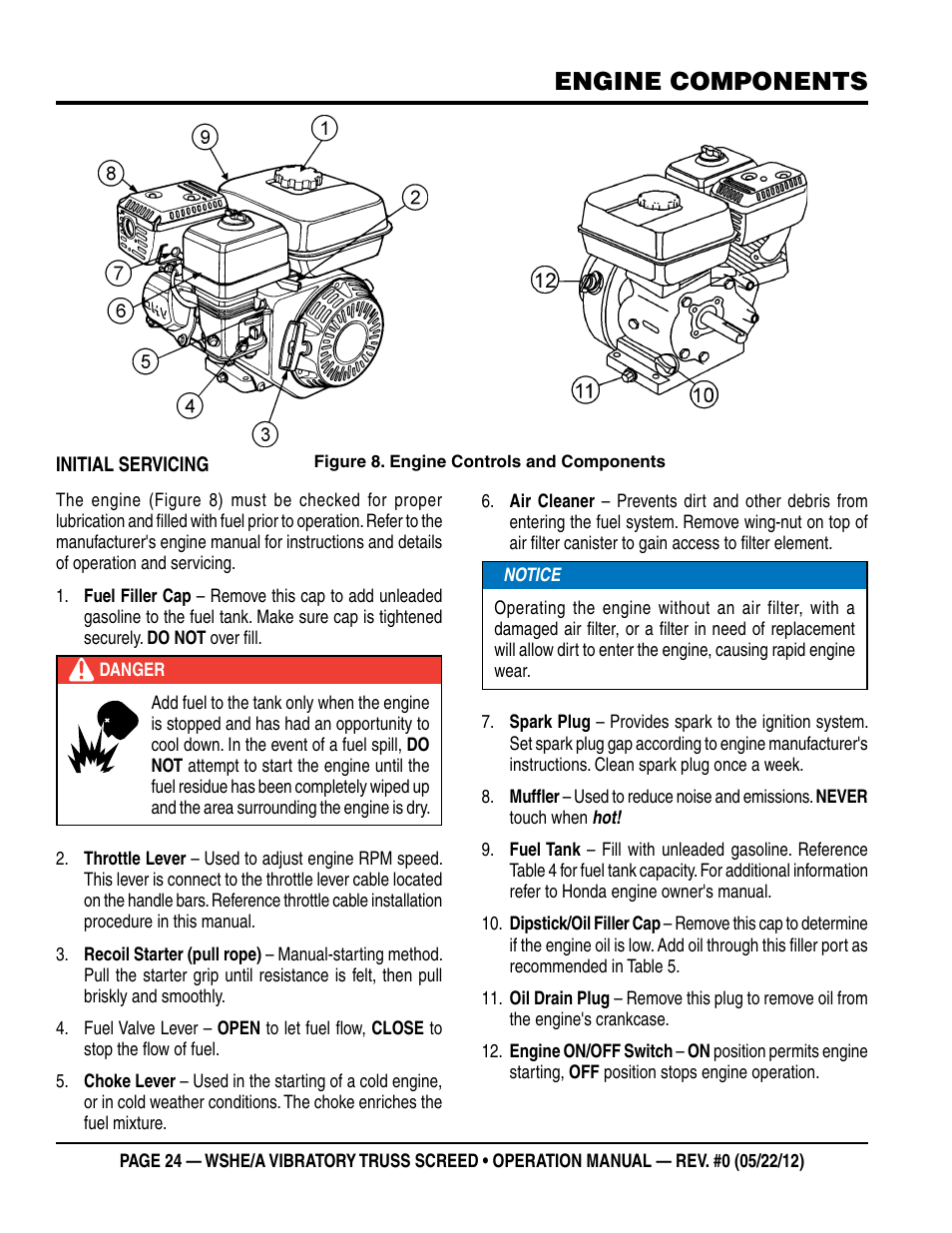 ENGINE COMPONENTS

9
1
8
2
7
6
5
4
3
12
11
10

Figure 8. Engine Controls and Components

INITIAL SERVICING

The engine (Figure 8) must be checked for proper lubrication and filled with fuel prior to operation. Refer to the manufacturer's engine manual for instructions and details of operation and servicing.

1. Fuel Filler Cap – Remove this cap to add unleaded gasoline to the fuel tank. Make sure cap is tightened securely. DO NOT over fill.

DANGER

Add fuel to the tank only when the engine is stopped and has had an opportunity to cool down. In the event of a fuel spill, DO NOT attempt to start the engine until the fuel residue has been completely wiped up and the area surrounding the engine is dry.

2. Throttle Lever – Used to adjust engine RPM speed. This lever is connect to the throttle lever cable located on the handle bars. Reference throttle cable installation procedure in this manual.

3. Recoil Starter (pull rope) – Manual-starting method. Pull the starter grip until resistance is felt, then pull briskly and smoothly.

4. Fuel Valve Lever – OPEN to let fuel flow, CLOSE to stop the flow of fuel.

5. Choke Lever – Used in the starting of a cold engine, or in cold weather conditions. The choke enriches the fuel mixture.

6. Air Cleaner – Prevents dirt and other debris from entering the fuel system. Remove wing-nut on top of air filter canister to gain access to filter element.

NOTICE

Operating the engine without an air filter, with a damaged air filter, or a filter in need of replacement will allow dirt to enter the engine, causing rapid engine wear.

7. Spark Plug – Provides spark to the ignition system. Set spark plug gap according to engine manufacturer's instructions. Clean spark plug once a week.

8. Muffler – Used to reduce noise and emissions. NEVER touch when hot!

9. Fuel Tank – Fill with unleaded gasoline. Reference Table 4 for fuel tank capacity. For additional information refer to Honda engine owner's manual.

10. Dipstick/Oil Filler Cap – Remove this cap to determine if the engine oil is low. Add oil through this filler port as recommended in Table 5.

11. Oil Drain Plug – Remove this plug to remove oil from the engine's crankcase.

12. Engine ON/OFF Switch – ON position permits engine starting, OFF position stops engine operation.

PAGE 24 — WSHE/A VIBRATORY TRUSS SCREED • OPERATION MANUAL — REV. #0 (05/22/12)